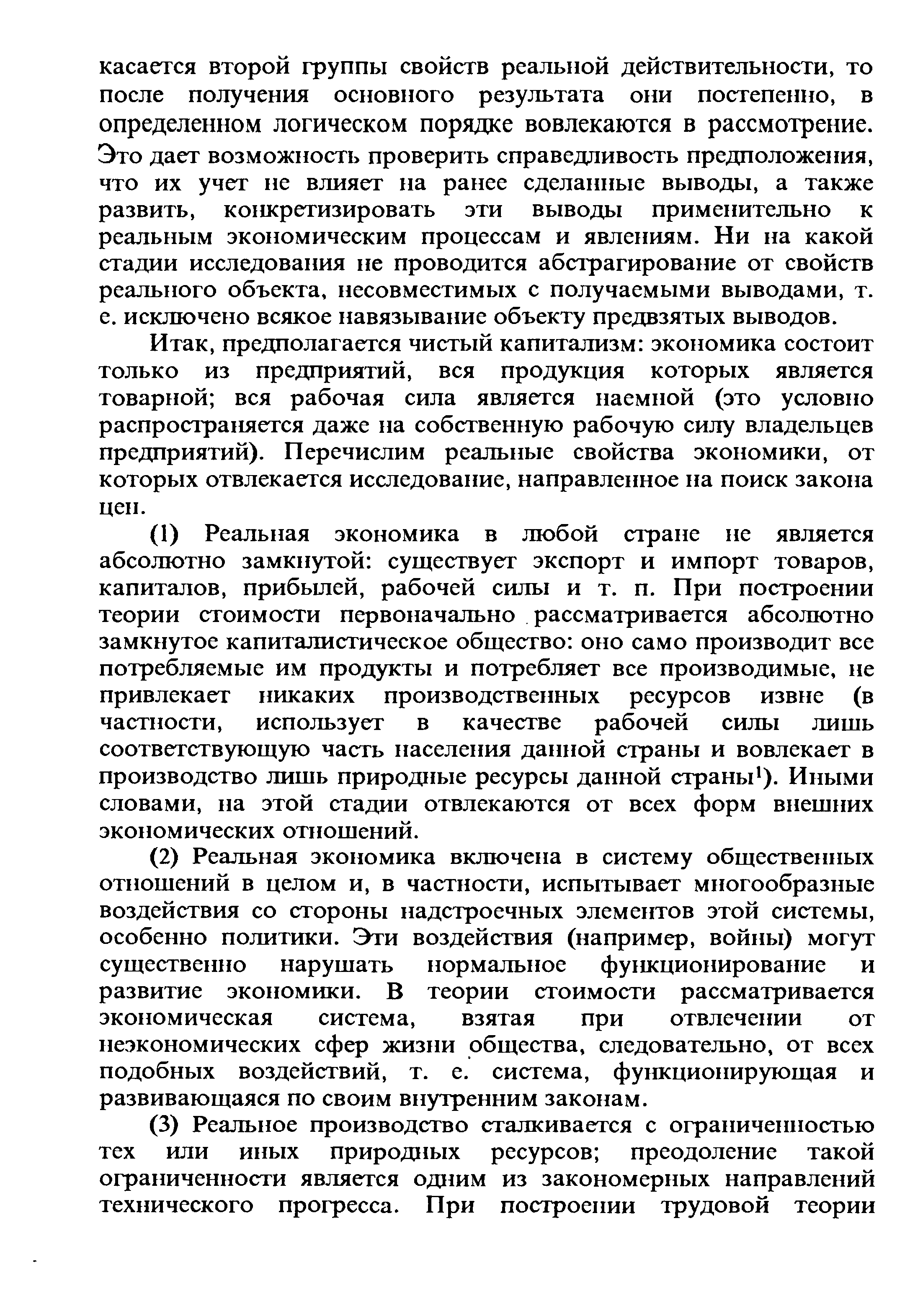 касается второй группы свойств реальной действительности, то после получения основного результата они постепенно, в определенном логическом порядке вовлекаются в рассмотрение. Это дает возможность проверить справедливость предположения, что их учет не влияет на ранее сделанные выводы, а также развить, конкретизировать эти выводы применительно к реальным экономическим процессам и явлениям. Ни на какой стадии исследования не проводится абстрагирование от свойств реального объекта, несовместимых с получаемыми выводами, т. е. исключено всякое навязывание объекту предвзятых выводов.

Итак, предполагается чистый капитализм: экономика состоит только из предприятий, вся продукция которых является товарной; вся рабочая сила является наемной (это условно распространяется даже на собственную рабочую силу владельцев предприятий). Перечислим реальные свойства экономики, от которых отвлекается исследование, направленное на поиск закона цен.

(1) Реальная экономика в любой стране не является абсолютно замкнутой: существует экспорт и импорт товаров, капиталов, прибылей, рабочей силы и т. п. При построении теории стоимости первоначально рассматривается абсолютно замкнутое капиталистическое общество: оно само производит все потребляемые им продукты и потребляет все производимые, не привлекает никаких производственных ресурсов извне (в частности, использует в качестве рабочей силы лишь соответствующую часть населения данной страны и вовлекает в производство лишь природные ресурсы данной страны$^1$). Иными словами, на этой стадии отвлекаются от всех форм внешних экономических отношений.

(2) Реальная экономика включена в систему общественных отношений в целом и, в частности, испытывает многообразные воздействия со стороны надстроечных элементов этой системы, особенно политики. Эти воздействия (например, войны) могут существенно нарушать нормальное функционирование и развитие экономики. В теории стоимости рассматривается экономическая система, взятая при отвлечении от неэкономических сфер жизни общества, следовательно, от всех подобных воздействий, т. е. система, функционирующая и развивающаяся по своим внутренним законам.

(3) Реальное производство сталкивается с ограниченностью тех или иных природных ресурсов; преодоление такой ограниченности является одним из закономерных направлений технического прогресса. При построении трудовой теории